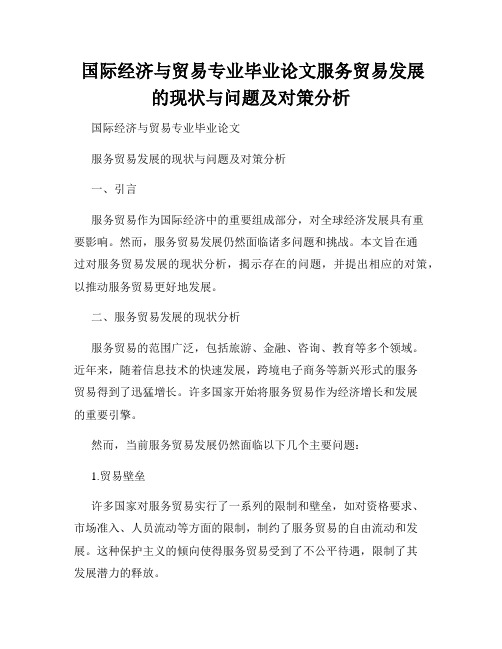 国际经济与贸易专业毕业论文服务贸易发展的现状与问题及对策分析

国际经济与贸易专业毕业论文

服务贸易发展的现状与问题及对策分析

一、引言

服务贸易作为国际经济中的重要组成部分，对全球经济发展具有重要影响。然而，服务贸易发展仍然面临诸多问题和挑战。本文旨在通过对服务贸易发展的现状分析，揭示存在的问题，并提出相应的对策，以推动服务贸易更好地发展。

二、服务贸易发展的现状分析

服务贸易的范围广泛，包括旅游、金融、咨询、教育等多个领域。近年来，随着信息技术的快速发展，跨境电子商务等新兴形式的服务贸易得到了迅猛增长。许多国家开始将服务贸易作为经济增长和发展的重要引擎。

然而，当前服务贸易发展仍然面临以下几个主要问题：

1.贸易壁垒

许多国家对服务贸易实行了一系列的限制和壁垒，如对资格要求、市场准入、人员流动等方面的限制，制约了服务贸易的自由流动和发展。这种保护主义的倾向使得服务贸易受到了不公平待遇，限制了其发展潜力的释放。